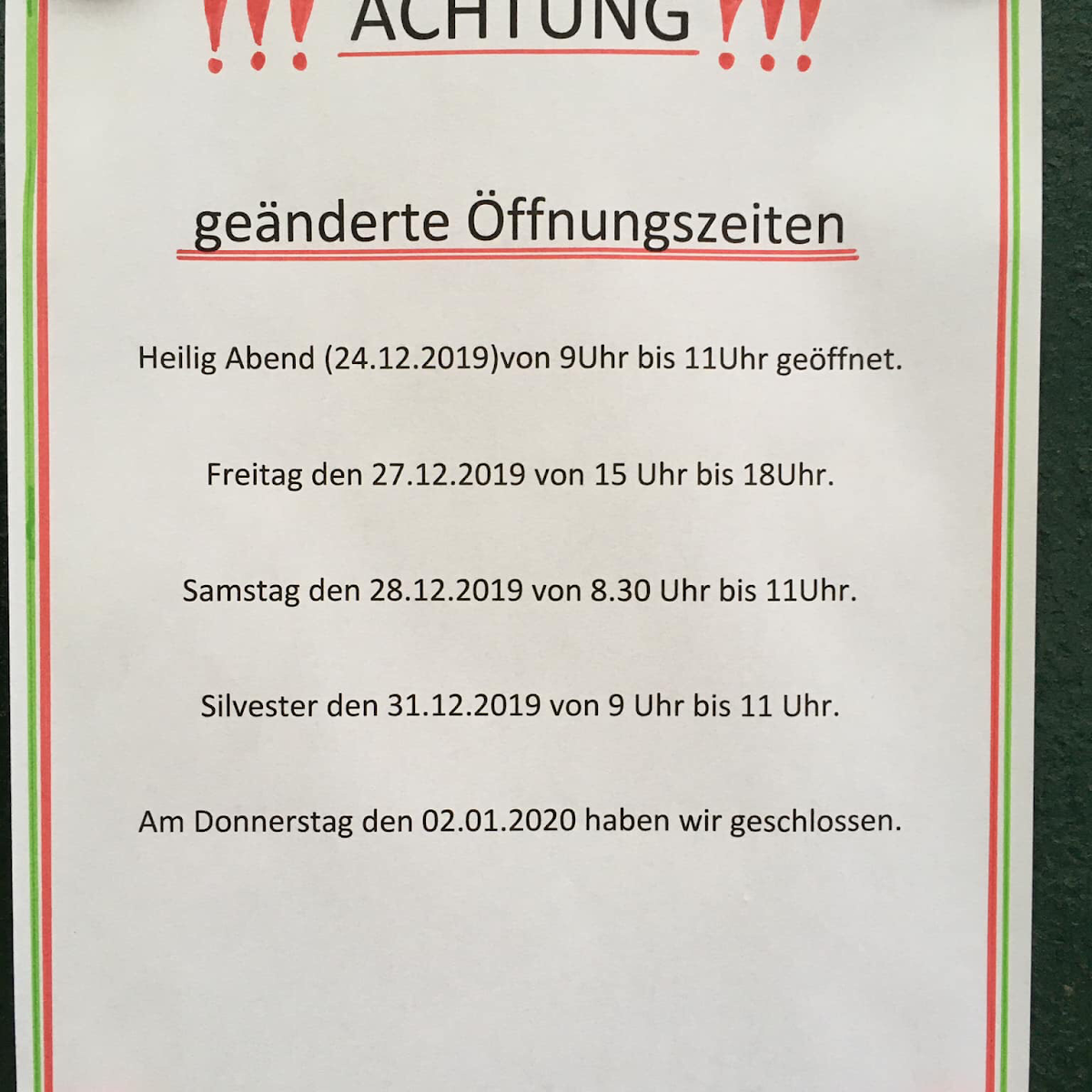 !!! ACHTUNG !!!

geänderte Öffnungszeiten

Heilig Abend (24.12.2019)von 9Uhr bis 11Uhr geöffnet.

Freitag den 27.12.2019 von 15 Uhr bis 18Uhr.

Samstag den 28.12.2019 von 8.30 Uhr bis 11Uhr.

Silvester den 31.12.2019 von 9 Uhr bis 11 Uhr.

Am Donnerstag den 02.01.2020 haben wir geschlossen.